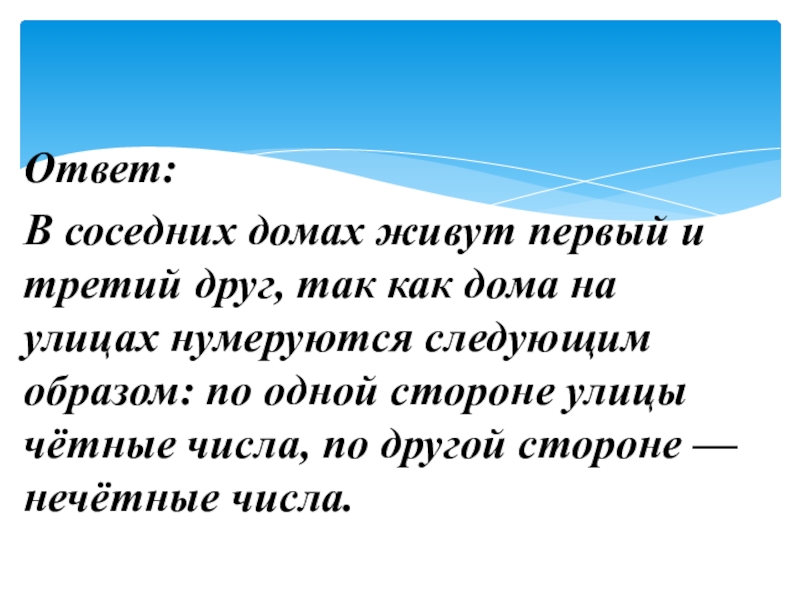 Ответ:

В соседних домах живут первый и третий друг, так как дома на улицах нумеруются следующим образом: по одной стороне улицы чётные числа, по другой стороне — нечётные числа.